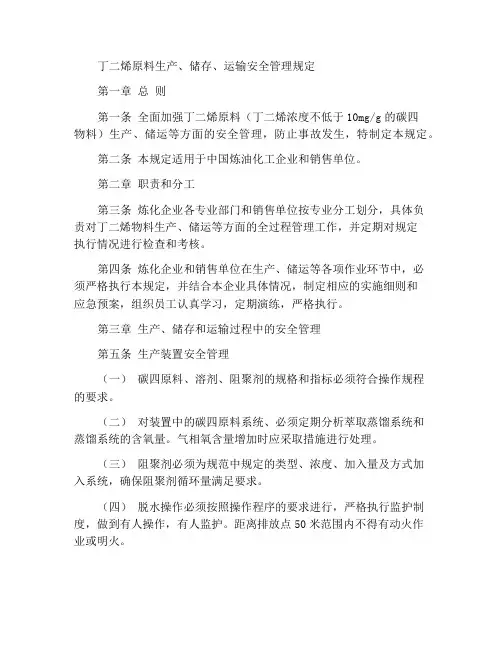 丁二烯原料生产、储存、运输安全管理规定

第一章 总 则

第一条 全面加强丁二烯原料（丁二烯浓度不低于 10mg/g 的碳四物料）生产、储运等方面的安全管理，防止事故发生，特制定本规定。

第二条 本规定适用于中国炼油化工企业和销售单位。

第二章 职责和分工

第三条 炼化企业各专业部门和销售单位按专业分工划分，具体负责对丁二烯物料生产、储运等方面的全过程管理工作，并定期对规定执行情况进行检查和考核。

第四条 炼化企业和销售单位在生产、储运等各项作业环节中，必须严格执行本规定，并结合本企业具体情况，制定相应的实施细则和应急预案，组织员工认真学习，定期演练，严格执行。

第三章 生产、储存和运输过程中的安全管理

第五条 生产装置安全管理

（一） 碳四原料、溶剂、阻聚剂的规格和指标必须符合操作规程的要求。

（二） 对装置中的碳四原料系统、必须定期分析萃取蒸馏系统和蒸馏系统的含氧量。气相氧含量增加时应采取措施进行处理。

（三） 阻聚剂必须为规范中规定的类型、浓度、加入量及方式加入系统，确保阻聚剂循环量满足要求。

（四） 脱水操作必须按照操作程序的要求进行，严格执行监护制度，做到有人操作，有人监护。距离排放点 50 米范围内不得有动火作业或明火。